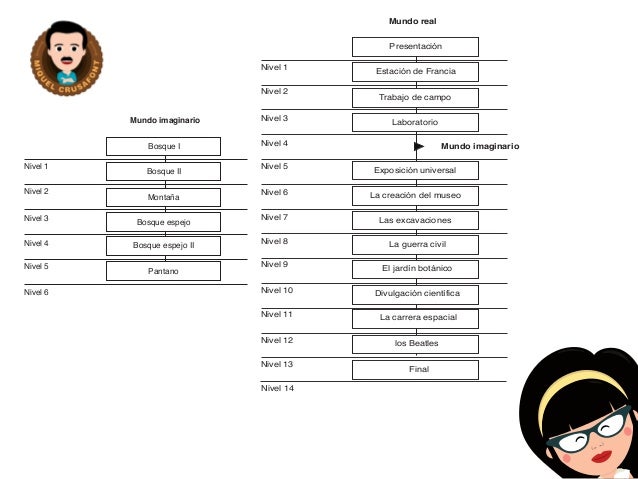 MIQUEL CRUSAFONT

Mundo imaginario

Bosque I
Nivel 1
Bosque II
Nivel 2
Montaña
Nivel 3
Bosque espejo
Nivel 4
Bosque espejo II
Nivel 5
Pantano
Nivel 6

Mundo real

Presentación
Nivel 1
Estación de Francia
Nivel 2
Trabajo de campo
Nivel 3
Laboratorio
Nivel 4
Mundo imaginario
Nivel 5
Exposición universal
Nivel 6
La creación del museo
Nivel 7
Las excavaciones
Nivel 8
La guerra civil
Nivel 9
El jardín botánico
Nivel 10
Divulgación científica
Nivel 11
La carrera espacial
Nivel 12
los Beatles
Nivel 13
Final
Nivel 14